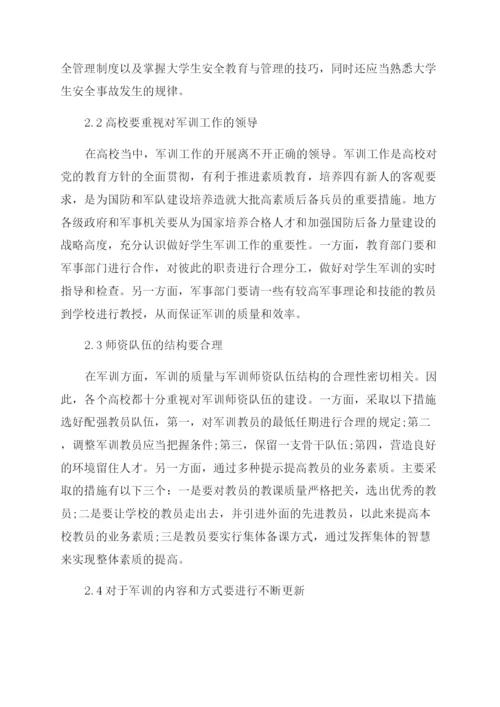 全管理制度以及掌握大学生安全教育与管理的技巧，同时还应当熟悉大学生安全事故发生的规律。

2.2 高校要重视对军训工作的领导

在高校当中，军训工作的开展离不开正确的领导。军训工作是高校对党的教育方针的全面贯彻，有利于推进素质教育，培养四有新人的客观要求，是为国防和军队建设培养造就大批高素质后备兵员的重要措施。地方各级政府和军事机关要从为国家培养合格人才和加强国防后备力量建设的战略高度，充分认识做好学生军训工作的重要性。一方面，教育部门要和军事部门进行合作，对彼此的职责进行合理分工，做好对学生军训的实时指导和检查。另一方面，军事部门要请一些有较高军事理论和技能的教员到学校进行教授，从而保证军训的质量和效率。

2.3 师资队伍的结构要合理

在军训方面，军训的质量与军训师资队伍结构的合理性密切相关。因此，各个高校都十分重视对军训师资队伍的建设。一方面，采取以下措施选好配强教员队伍，第一，对军训教员的最低任期进行合理的规定;第二，调整军训教员应当把握条件;第三，保留一支骨干队伍;第四，营造良好的环境留住人才。另一方面，通过多种提示提高教员的业务素质。主要采取的措施有以下三个：一是要对教员的教课质量严格把关，选出优秀的教员;二是要让学校的教员走出去，并引进外面的先进教员，以此来提高本校教员的业务素质;三是教员要实行集体备课方式，通过发挥集体的智慧来实现整体素质的提高。

2.4 对于军训的内容和方式要进行不断更新